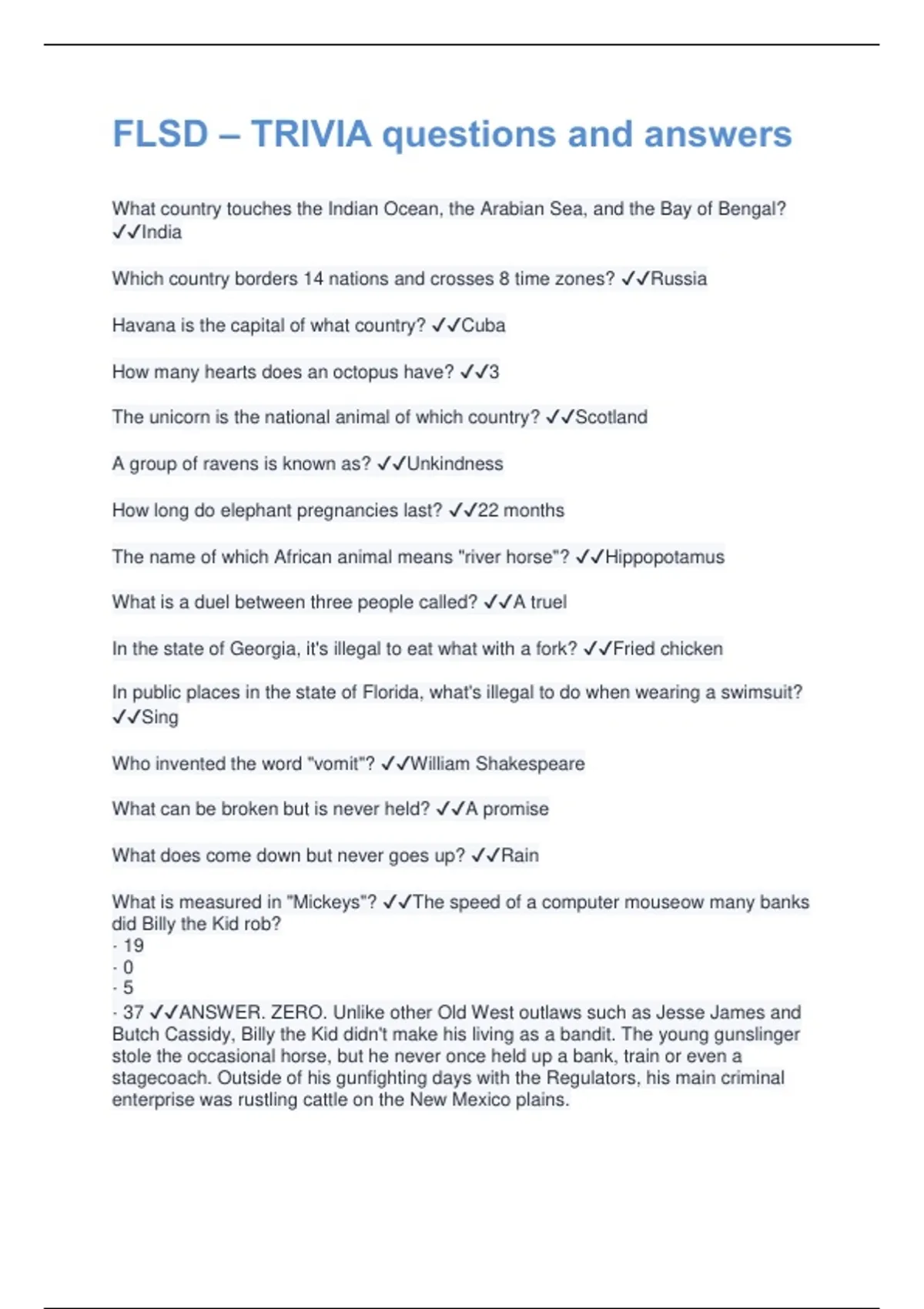 FLSD – TRIVIA questions and answers

What country touches the Indian Ocean, the Arabian Sea, and the Bay of Bengal? ✓✓India

Which country borders 14 nations and crosses 8 time zones? ✓✓Russia

Havana is the capital of what country? ✓✓Cuba

How many hearts does an octopus have? ✓✓3

The unicorn is the national animal of which country? ✓✓Scotland

A group of ravens is known as? ✓✓Unkindness

How long do elephant pregnancies last? ✓✓22 months

The name of which African animal means "river horse"? ✓✓Hippopotamus

What is a duel between three people called? ✓✓A truel

In the state of Georgia, it's illegal to eat what with a fork? ✓✓Fried chicken

In public places in the state of Florida, what's illegal to do when wearing a swimsuit? ✓✓Sing

Who invented the word "vomit"? ✓✓William Shakespeare

What can be broken but is never held? ✓✓A promise

What does come down but never goes up? ✓✓Rain

What is measured in "Mickeys"? ✓✓The speed of a computer mouseow many banks did Billy the Kid rob?
· 19
· 0
· 5
· 37 ✓✓ANSWER. ZERO. Unlike other Old West outlaws such as Jesse James and Butch Cassidy, Billy the Kid didn't make his living as a bandit. The young gunslinger stole the occasional horse, but he never once held up a bank, train or even a stagecoach. Outside of his gunfighting days with the Regulators, his main criminal enterprise was rustling cattle on the New Mexico plains.